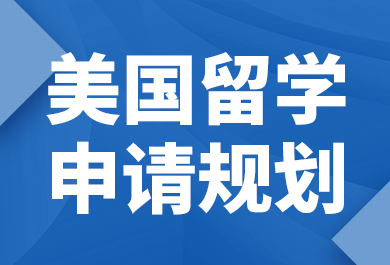 美国留学
申请规划